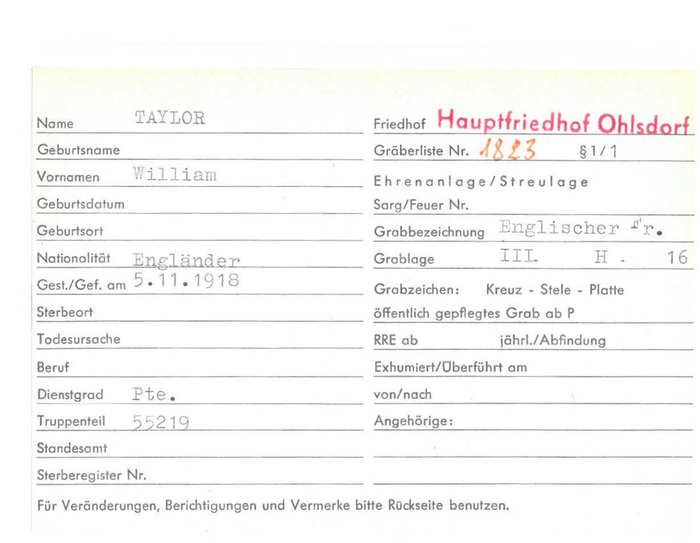 Name TAYLOR
Geburtsname
Vornamen William
Geburtsdatum
Geburtsort
Nationalität Engländer
Gest./Gef. am 5.11.1918
Sterbeort
Todesursache
Beruf
Dienstgrad Pte.
Truppenteil 55219
Standesamt
Sterberegister Nr.

Friedhof Hauptfriedhof Ohlsdorf
Gräberliste Nr. 1823 §1/1
Ehrenanlage/Streulage
Sarg/Feuer Nr.
Grabbezeichnung Englischer Fr.
Grablage III. H. 16
Grabzeichen: Kreuz - Stele - Platte
öffentlich gepflegtes Grab ab P
RRE ab jährl./Abfindung
Exhumiert/Überführt am
von/nach
Angehörige:

Für Veränderungen, Berichtigungen und Vermerke bitte Rückseite benutzen.